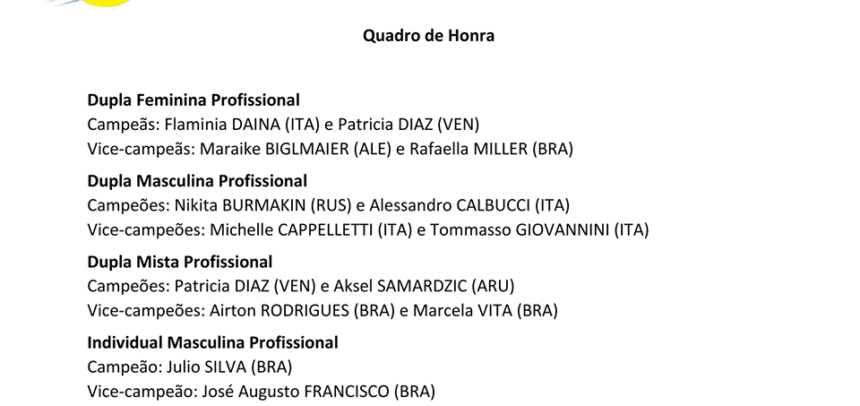 Quadro de Honra

Dupla Feminina Profissional
Campeãs: Flaminia DAINA (ITA) e Patricia DIAZ (VEN)
Vice-campeãs: Maraike BIGLMAIER (ALE) e Rafaella MILLER (BRA)

Dupla Masculina Profissional
Campeões: Nikita BURMAKIN (RUS) e Alessandro CALBUCCI (ITA)
Vice-campeões: Michelle CAPPELLETTI (ITA) e Tommasso GIOVANNINI (ITA)

Dupla Mista Profissional
Campeões: Patricia DIAZ (VEN) e Aksel SAMARDZIC (ARU)
Vice-campeões: Airton RODRIGUES (BRA) e Marcela VITA (BRA)

Individual Masculina Profissional
Campeão: Julio SILVA (BRA)
Vice-campeão: José Augusto FRANCISCO (BRA)